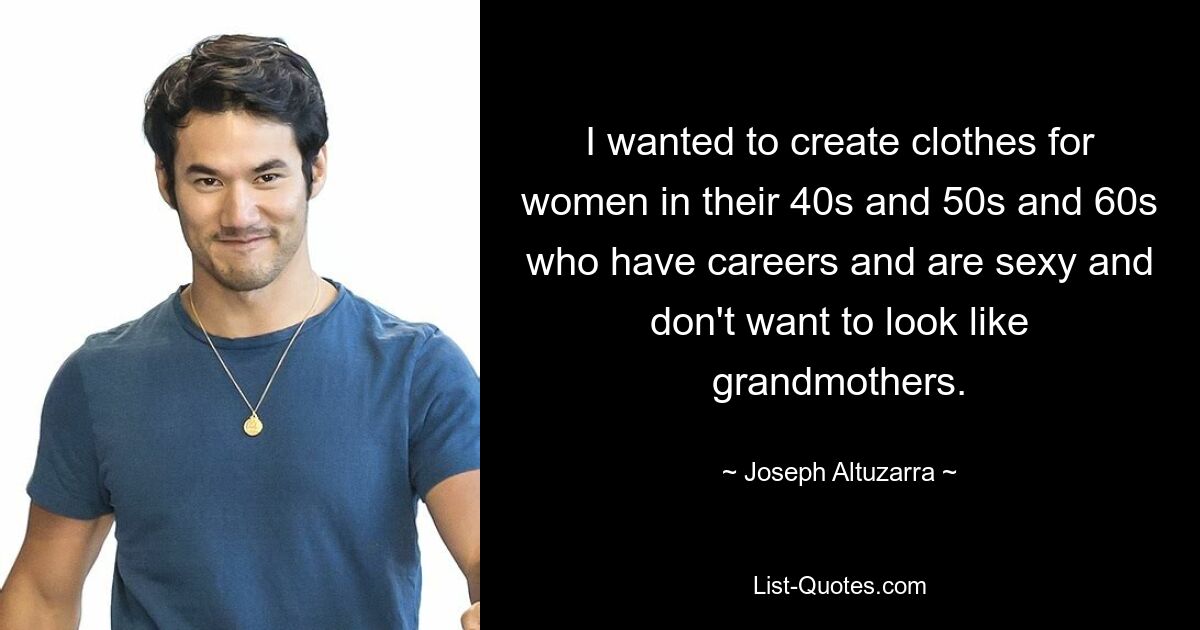 I wanted to create clothes for women in their 40s and 50s and 60s who have careers and are sexy and don't want to look like grandmothers.

~ Joseph Altuzarra ~

List-Quotes.com